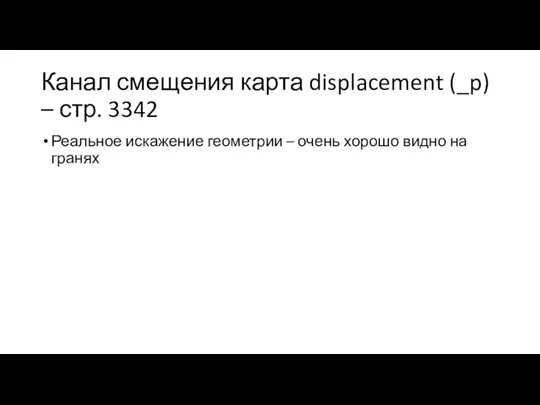 Канал смещения карта displacement (_p) – стр. 3342

• Реальное искажение геометрии – очень хорошо видно на гранях